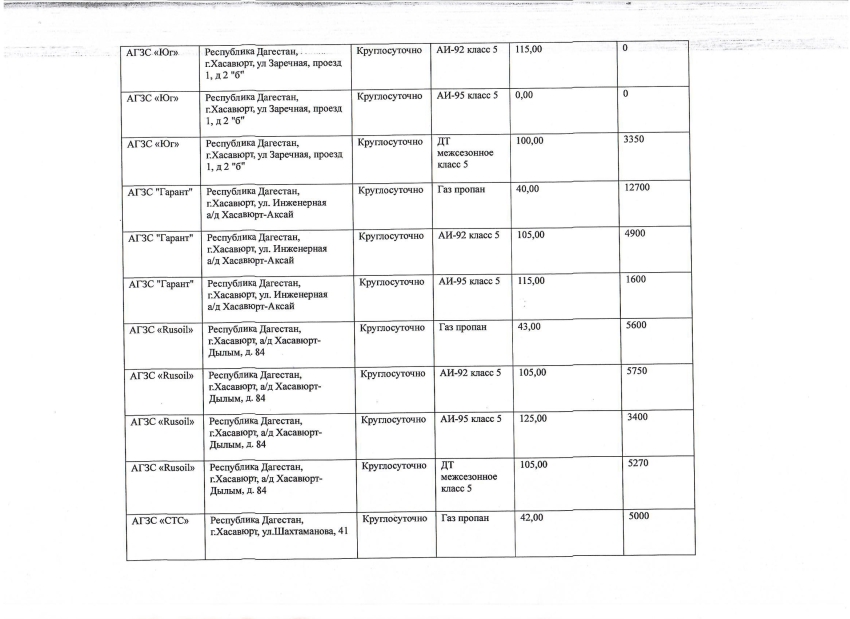 | АГЗС «Юг» | Республика Дагестан, г.Хасавюрт, ул Заречная, проезд 1, д 2 "б" | Круглосуточно | АИ-92 класс 5 | 115,00 | 0 |
|---|---|---|---|---|---|
| АГЗС «Юг» | Республика Дагестан, г.Хасавюрт, ул Заречная, проезд 1, д 2 "б" | Круглосуточно | АИ-95 класс 5 | 0,00 | 0 |
| АГЗС «Юг» | Республика Дагестан, г.Хасавюрт, ул Заречная, проезд 1, д 2 "б" | Круглосуточно | ДТ межсезонное класс 5 | 100,00 | 3350 |
| АГЗС "Гарант" | Республика Дагестан, г.Хасавюрт, ул. Инженерная а/д Хасавюрт-Аксай | Круглосуточно | Газ пропан | 40,00 | 12700 |
| АГЗС "Гарант" | Республика Дагестан, г.Хасавюрт, ул. Инженерная а/д Хасавюрт-Аксай | Круглосуточно | АИ-92 класс 5 | 105,00 | 4900 |
| АГЗС "Гарант" | Республика Дагестан, г.Хасавюрт, ул. Инженерная а/д Хасавюрт-Аксай | Круглосуточно | АИ-95 класс 5 | 115,00 | 1600 |
| АГЗС «Rusoil» | Республика Дагестан, г.Хасавюрт, а/д Хасавюрт-Дылым, д. 84 | Круглосуточно | Газ пропан | 43,00 | 5600 |
| АГЗС «Rusoil» | Республика Дагестан, г.Хасавюрт, а/д Хасавюрт-Дылым, д. 84 | Круглосуточно | АИ-92 класс 5 | 105,00 | 5750 |
| АГЗС «Rusoil» | Республика Дагестан, г.Хасавюрт, а/д Хасавюрт-Дылым, д. 84 | Круглосуточно | АИ-95 класс 5 | 125,00 | 3400 |
| АГЗС «Rusoil» | Республика Дагестан, г.Хасавюрт, а/д Хасавюрт-Дылым, д. 84 | Круглосуточно | ДТ межсезонное класс 5 | 105,00 | 5270 |
| АГЗС «СТС» | Республика Дагестан, г.Хасавюрт, ул.Шахтаманова, 41 | Круглосуточно | Газ пропан | 42,00 | 5000 |